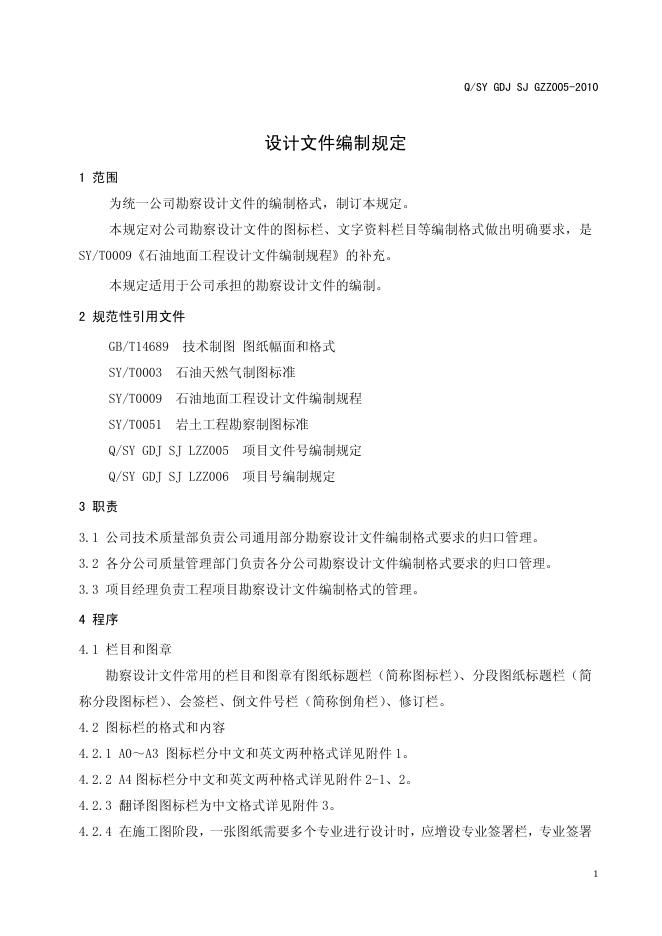 Q/SY GDJ SJ GZZ005-2010

设计文件编制规定

1 范围

为统一公司勘察设计文件的编制格式，制订本规定。

本规定对公司勘察设计文件的图标栏、文字资料栏目等编制格式做出明确要求，是SY/T0009《石油地面工程设计文件编制规程》的补充。

本规定适用于公司承担的勘察设计文件的编制。

2 规范性引用文件

GB/T14689 技术制图 图纸幅面和格式

SY/T0003 石油天然气制图标准

SY/T0009 石油地面工程设计文件编制规程

SY/T0051 岩土工程勘察制图标准

Q/SY GDJ SJ LZZ005 项目文件号编制规定

Q/SY GDJ SJ LZZ006 项目号编制规定

3 职责

3.1 公司技术质量部负责公司通用部分勘察设计文件编制格式要求的归口管理。

3.2 各分公司质量管理部门负责各分公司勘察设计文件编制格式要求的归口管理。

3.3 项目经理负责工程项目勘察设计文件编制格式的管理。

4 程序

4.1 栏目和图章

勘察设计文件常用的栏目和图章有图纸标题栏（简称图标栏）、分段图纸标题栏（简称分段图标栏）、会签栏、倒文件号栏（简称倒角栏）、修订栏。

4.2 图标栏的格式和内容

4.2.1 A0～A3 图标栏分中文和英文两种格式详见附件1。

4.2.2 A4图标栏分中文和英文两种格式详见附件2-1、2。

4.2.3 翻译图图标栏为中文格式详见附件3。

4.2.4 在施工图阶段，一张图纸需要多个专业进行设计时，应增设专业签署栏，专业签署

1